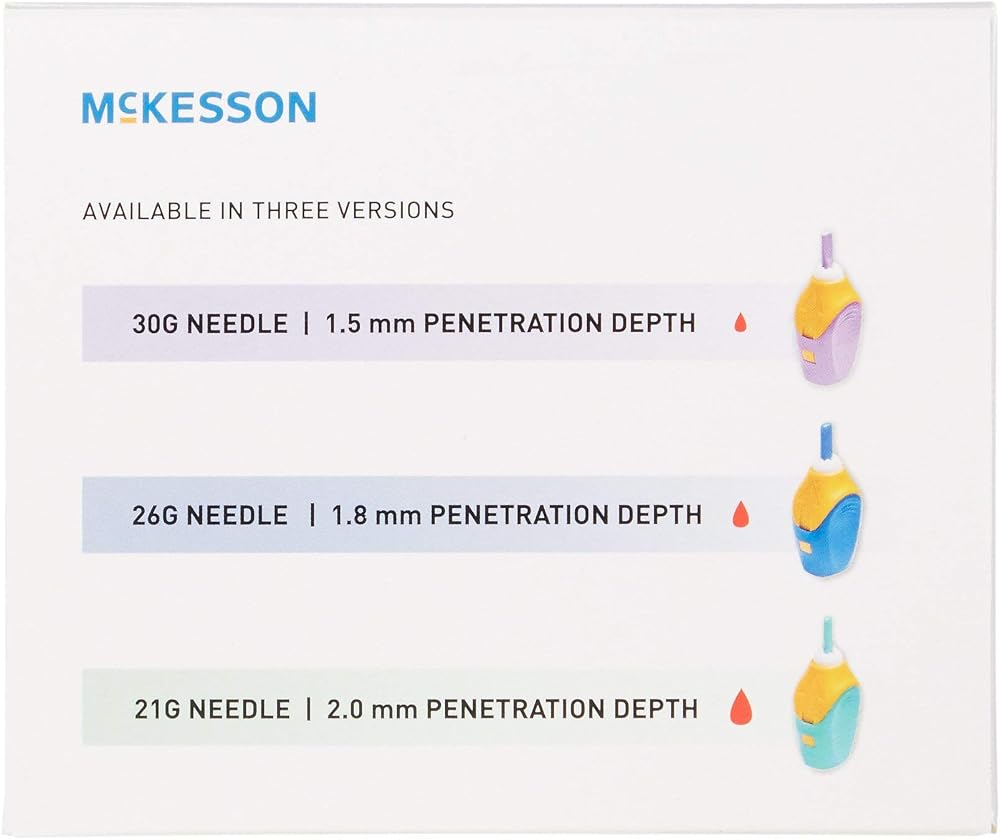 McKESSON

AVAILABLE IN THREE VERSIONS

30G NEEDLE | 1.5 mm PENETRATION DEPTH

26G NEEDLE | 1.8 mm PENETRATION DEPTH

21G NEEDLE | 2.0 mm PENETRATION DEPTH